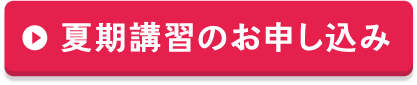 夏期講習のお申し込み